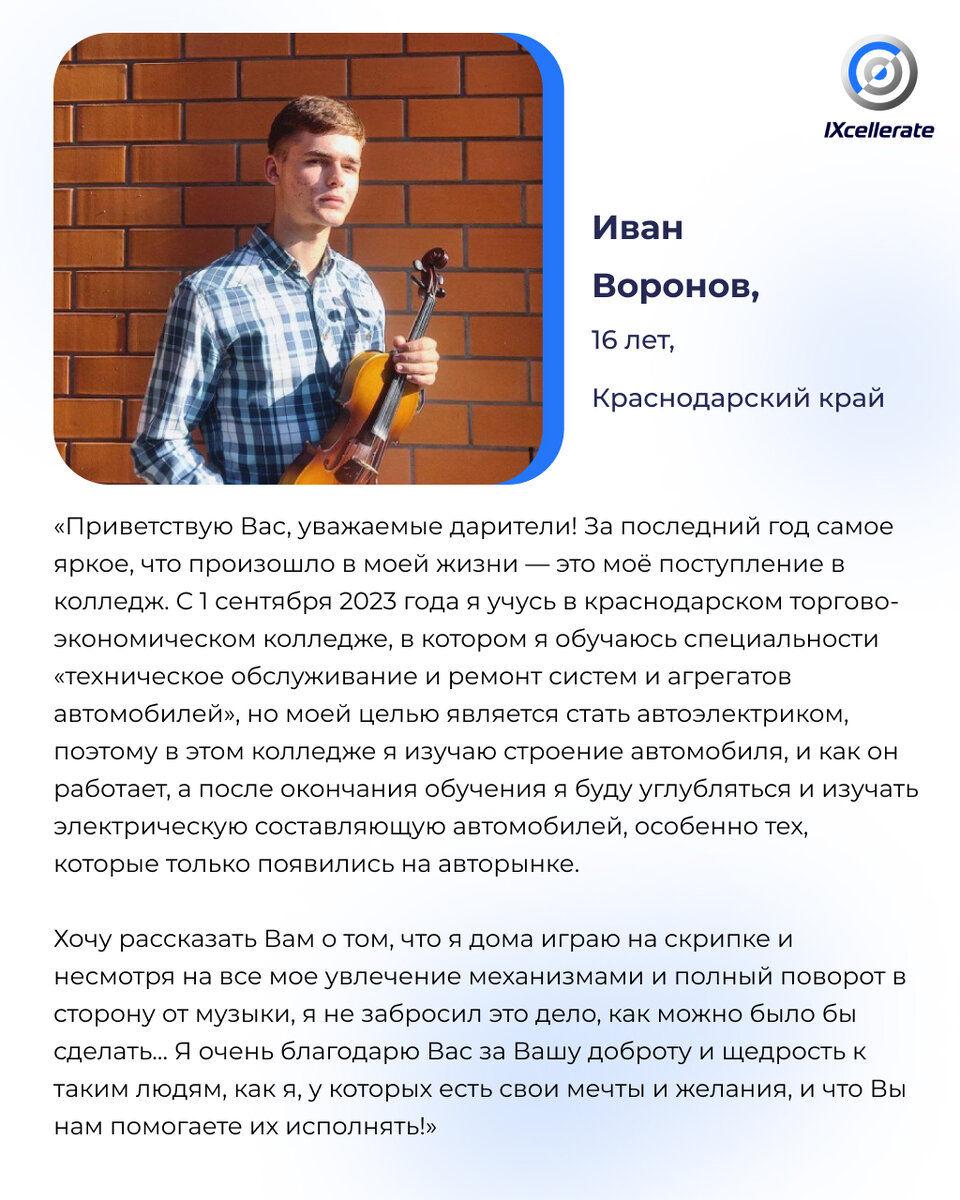 IXcellerate

Иван Воронов,

16 лет,

Краснодарский край

«Приветствую Вас, уважаемые дарители! За последний год самое яркое, что произошло в моей жизни — это моё поступление в колледж. С 1 сентября 2023 года я учусь в краснодарском торгово-экономическом колледже, в котором я обучаюсь специальности «техническое обслуживание и ремонт систем и агрегатов автомобилей», но моей целью является стать автоэлектриком, поэтому в этом колледже я изучаю строение автомобиля, и как он работает, а после окончания обучения я буду углубляться и изучать электрическую составляющую автомобилей, особенно тех, которые только появились на авторынке.

Хочу рассказать Вам о том, что я дома играю на скрипке и несмотря на все мое увлечение механизмами и полный поворот в сторону от музыки, я не забросил это дело, как можно было бы сделать... Я очень благодарю Вас за Вашу доброту и щедрость к таким людям, как я, у которых есть свои мечты и желания, и что Вы нам помогаете их исполнять!»